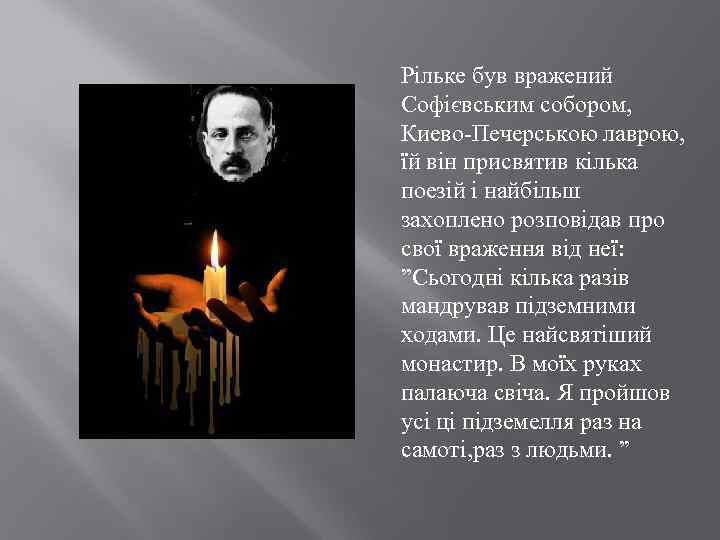 Рільке був вражений Софієвським собором, Киево-Печерською лаврою, їй він присвятив кілька поезій і найбільш захоплено розповідав про свої враження від неї: ”Сьогодні кілька разів мандрував підземними ходами. Це найсвятіший монастир. В моїх руках палаюча свіча. Я пройшов усі ці підземелля раз на самоті,раз з людьми. ”